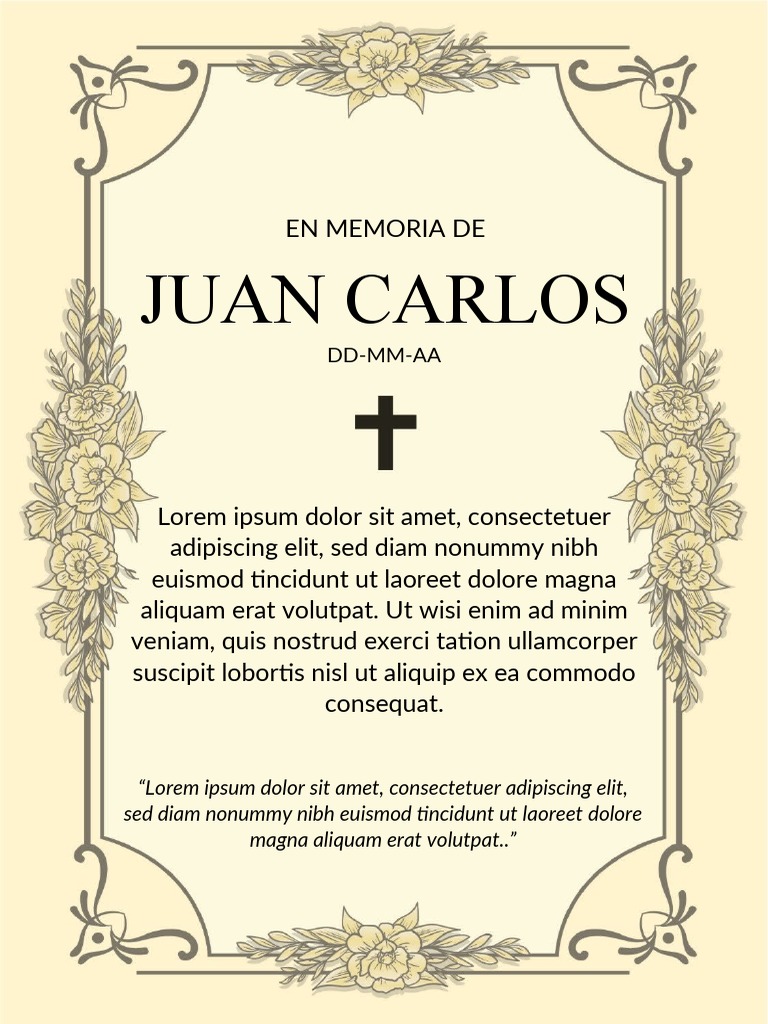 EN MEMORIA DE

JUAN CARLOS

DD-MM-AA

Lorem ipsum dolor sit amet, consectetuer adipiscing elit, sed diam nonummy nibh euismod tincidunt ut laoreet dolore magna aliquam erat volutpat. Ut wisi enim ad minim veniam, quis nostrud exerci tation ullamcorper suscipit lobortis nisl ut aliquip ex ea commodo consequat.

“Lorem ipsum dolor sit amet, consectetuer adipiscing elit, sed diam nonummy nibh euismod tincidunt ut laoreet dolore magna aliquam erat volutpat..”